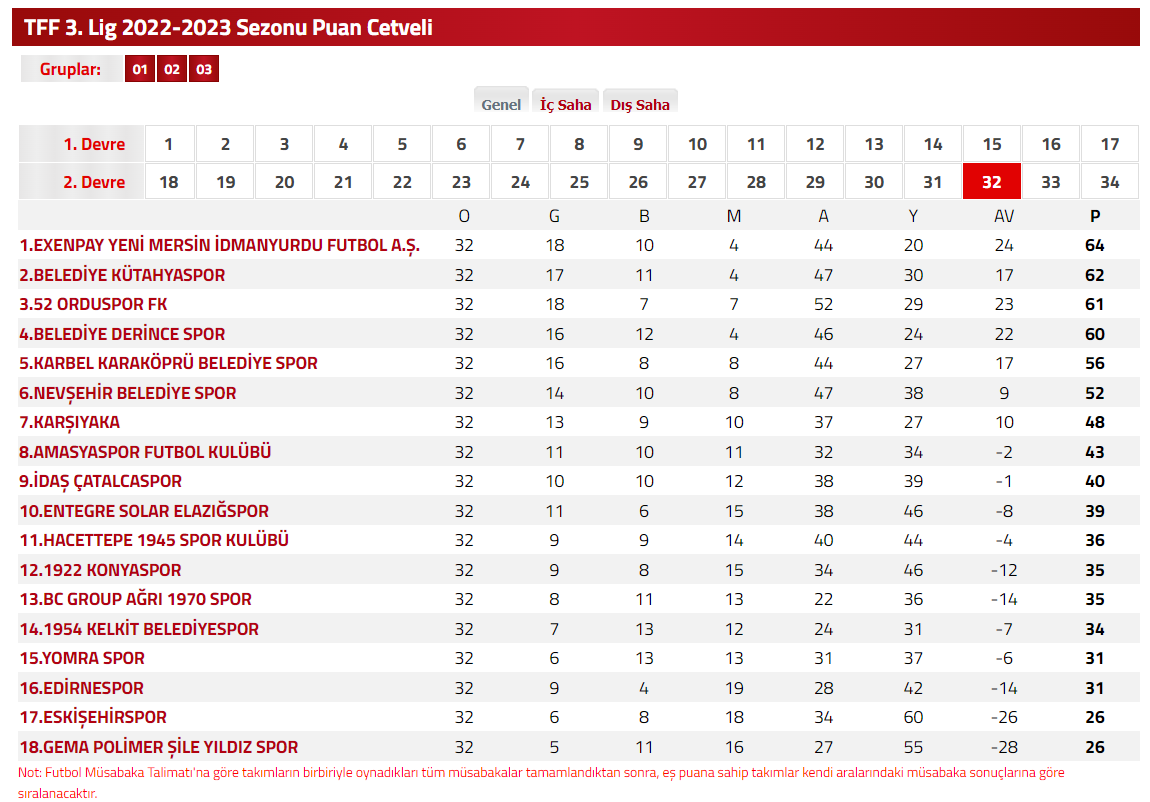 TFF 3. Lig 2022-2023 Sezonu Puan Cetveli

Gruplar: 01 02 03

Genel İç Saha Dış Saha

| 1. Devre | 1 | 2 | 3 | 4 | 5 | 6 | 7 | 8 | 9 | 10 | 11 | 12 | 13 | 14 | 15 | 16 | 17 |
|---|---|---|---|---|---|---|---|---|---|---|---|---|---|---|---|---|---|
| 2. Devre | 18 | 19 | 20 | 21 | 22 | 23 | 24 | 25 | 26 | 27 | 28 | 29 | 30 | 31 | 32 | 33 | 34 |

| | O | G | B | M | A | Y | AV | P |
|---|---|---|---|---|---|---|---|---|
| 1.EXENPAY YENİ MERSİN İDMANYURDU FUTBOL A.Ş. | 32 | 18 | 10 | 4 | 44 | 20 | 24 | 64 |
| 2.BELEDİYE KÜTAHYASPOR | 32 | 17 | 11 | 4 | 47 | 30 | 17 | 62 |
| 3.52 ORDUSPOR FK | 32 | 18 | 7 | 7 | 52 | 29 | 23 | 61 |
| 4.BELEDİYE DERİNCE SPOR | 32 | 16 | 12 | 4 | 46 | 24 | 22 | 60 |
| 5.KARBEL KARAKÖPRÜ BELEDİYE SPOR | 32 | 16 | 8 | 8 | 44 | 27 | 17 | 56 |
| 6.NEVŞEHİR BELEDİYE SPOR | 32 | 14 | 10 | 8 | 47 | 38 | 9 | 52 |
| 7.KARŞIYAKA | 32 | 13 | 9 | 10 | 37 | 27 | 10 | 48 |
| 8.AMASYASPOR FUTBOL KULÜBÜ | 32 | 11 | 10 | 11 | 32 | 34 | -2 | 43 |
| 9.İDAŞ ÇATALCASPOR | 32 | 10 | 10 | 12 | 38 | 39 | -1 | 40 |
| 10.ENTEGRE SOLAR ELAZIĞSPOR | 32 | 11 | 6 | 15 | 38 | 46 | -8 | 39 |
| 11.HACETTEPE 1945 SPOR KULÜBÜ | 32 | 9 | 9 | 14 | 40 | 44 | -4 | 36 |
| 12.1922 KONYASPOR | 32 | 9 | 8 | 15 | 34 | 46 | -12 | 35 |
| 13.BC GROUP AĞRI 1970 SPOR | 32 | 8 | 11 | 13 | 22 | 36 | -14 | 35 |
| 14.1954 KELKİT BELEDİYESPOR | 32 | 7 | 13 | 12 | 24 | 31 | -7 | 34 |
| 15.YOMRA SPOR | 32 | 6 | 13 | 13 | 31 | 37 | -6 | 31 |
| 16.EDİRNESPOR | 32 | 9 | 4 | 19 | 28 | 42 | -14 | 31 |
| 17.ESKİŞEHİRSPOR | 32 | 6 | 8 | 18 | 34 | 60 | -26 | 26 |
| 18.GEMA POLİMER ŞİLE YILDIZ SPOR | 32 | 5 | 11 | 16 | 27 | 55 | -28 | 26 |

Not: Futbol Müsabaka Talimatı'na göre takımların birbiriyle oynadıkları tüm müsabakalar tamamlandıktan sonra, eş puana sahip takımlar kendi aralarındaki müsabaka sonuçlarına göre sıralanacaktır.